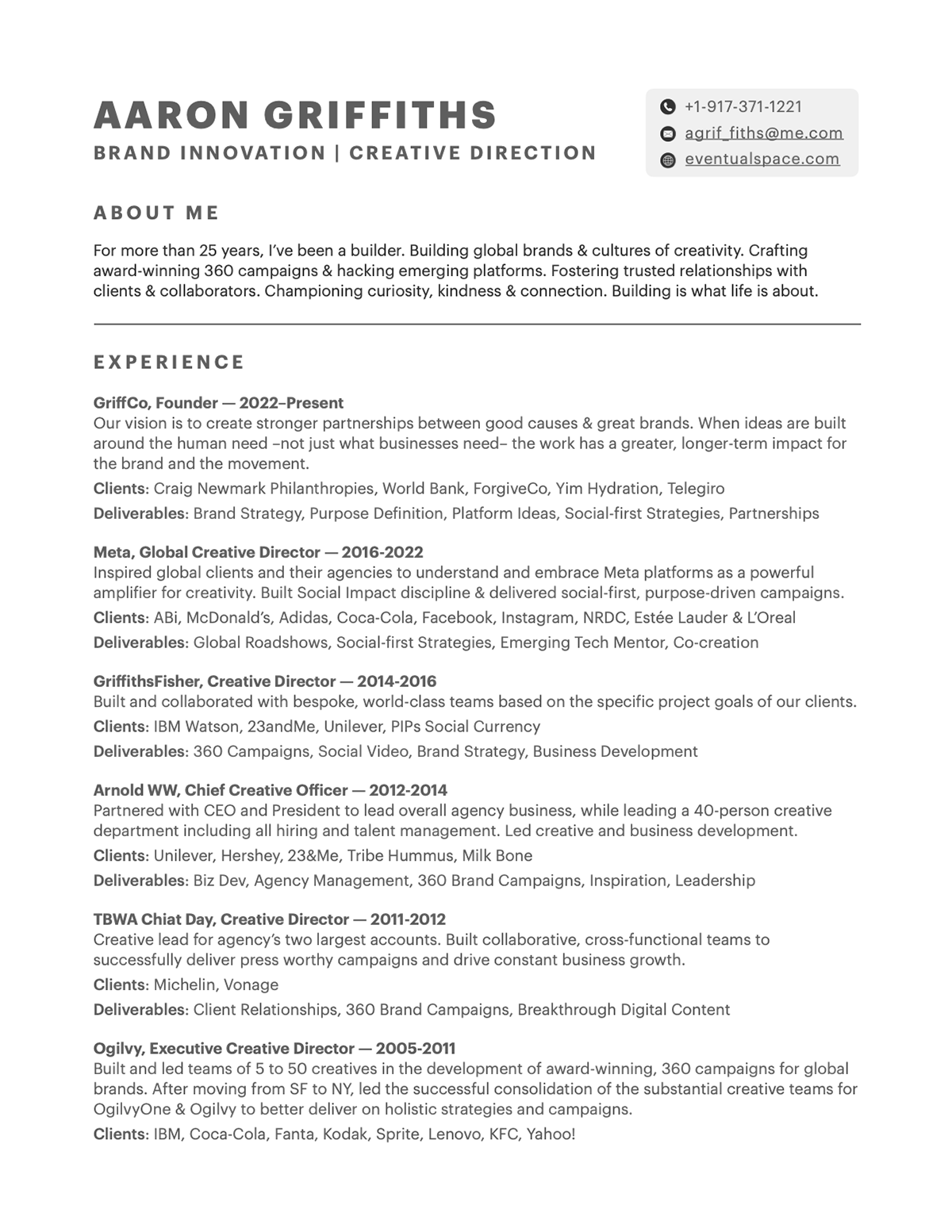 AARON GRIFFITHS
BRAND INNOVATION | CREATIVE DIRECTION

+1-917-371-1221
agrif_fiths@me.com
eventualspace.com

ABOUT ME

For more than 25 years, I've been a builder. Building global brands & cultures of creativity. Crafting award-winning 360 campaigns & hacking emerging platforms. Fostering trusted relationships with clients & collaborators. Championing curiosity, kindness & connection. Building is what life is about.

EXPERIENCE

GriffCo, Founder — 2022–Present
Our vision is to create stronger partnerships between good causes & great brands. When ideas are built around the human need –not just what businesses need– the work has a greater, longer-term impact for the brand and the movement.
Clients: Craig Newmark Philanthropies, World Bank, ForgiveCo, Yim Hydration, Telegiro
Deliverables: Brand Strategy, Purpose Definition, Platform Ideas, Social-first Strategies, Partnerships

Meta, Global Creative Director — 2016-2022
Inspired global clients and their agencies to understand and embrace Meta platforms as a powerful amplifier for creativity. Built Social Impact discipline & delivered social-first, purpose-driven campaigns.
Clients: ABi, McDonald's, Adidas, Coca-Cola, Facebook, Instagram, NRDC, Estée Lauder & L'Oreal
Deliverables: Global Roadshows, Social-first Strategies, Emerging Tech Mentor, Co-creation

GriffithsFisher, Creative Director — 2014-2016
Built and collaborated with bespoke, world-class teams based on the specific project goals of our clients.
Clients: IBM Watson, 23andMe, Unilever, PIPs Social Currency
Deliverables: 360 Campaigns, Social Video, Brand Strategy, Business Development

Arnold WW, Chief Creative Officer — 2012-2014
Partnered with CEO and President to lead overall agency business, while leading a 40-person creative department including all hiring and talent management. Led creative and business development.
Clients: Unilever, Hershey, 23&Me, Tribe Hummus, Milk Bone
Deliverables: Biz Dev, Agency Management, 360 Brand Campaigns, Inspiration, Leadership

TBWA Chiat Day, Creative Director — 2011-2012
Creative lead for agency's two largest accounts. Built collaborative, cross-functional teams to successfully deliver press worthy campaigns and drive constant business growth.
Clients: Michelin, Vonage
Deliverables: Client Relationships, 360 Brand Campaigns, Breakthrough Digital Content

Ogilvy, Executive Creative Director — 2005-2011
Built and led teams of 5 to 50 creatives in the development of award-winning, 360 campaigns for global brands. After moving from SF to NY, led the successful consolidation of the substantial creative teams for OgilvyOne & Ogilvy to better deliver on holistic strategies and campaigns.
Clients: IBM, Coca-Cola, Fanta, Kodak, Sprite, Lenovo, KFC, Yahoo!